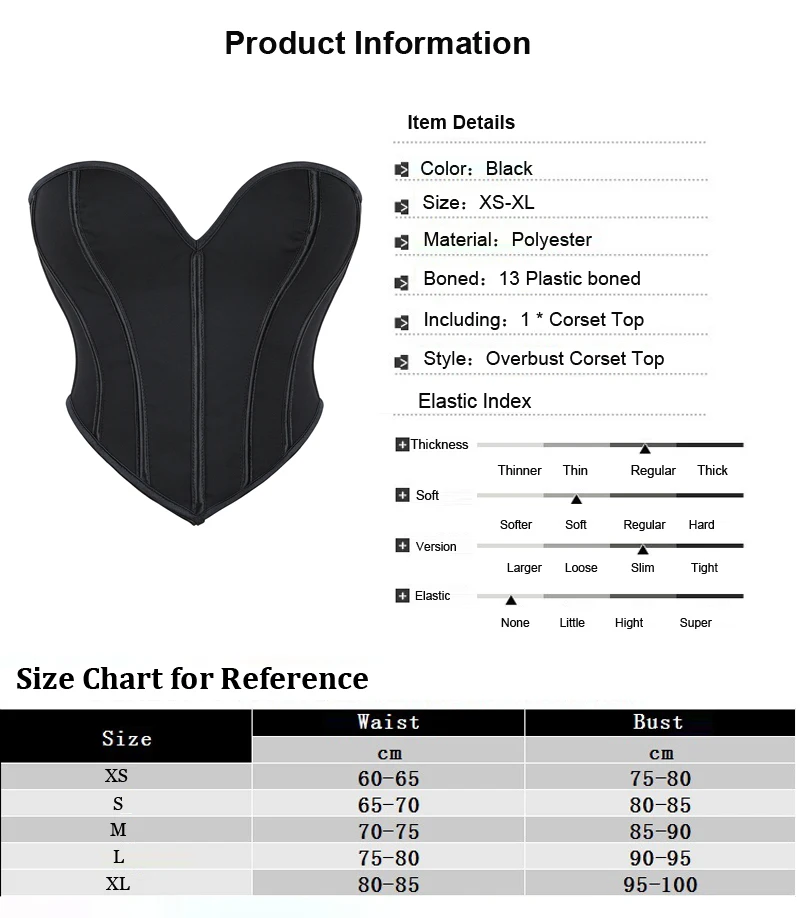 Product Information

Item Details

Color: Black

Size: XS-XL

Material: Polyester

Boned: 13 Plastic boned

Including: 1 * Corset Top

Style: Overbust Corset Top

Elastic Index

Thickness
Thinner Thin Regular Thick

Soft
Softer Soft Regular Hard

Version
Larger Loose Slim Tight

Elastic
None Little Hight Super

Size Chart for Reference

| Size | Waist | Bust |
|---|---|---|
| | cm | cm |
| XS | 60-65 | 75-80 |
| S | 65-70 | 80-85 |
| M | 70-75 | 85-90 |
| L | 75-80 | 90-95 |
| XL | 80-85 | 95-100 |